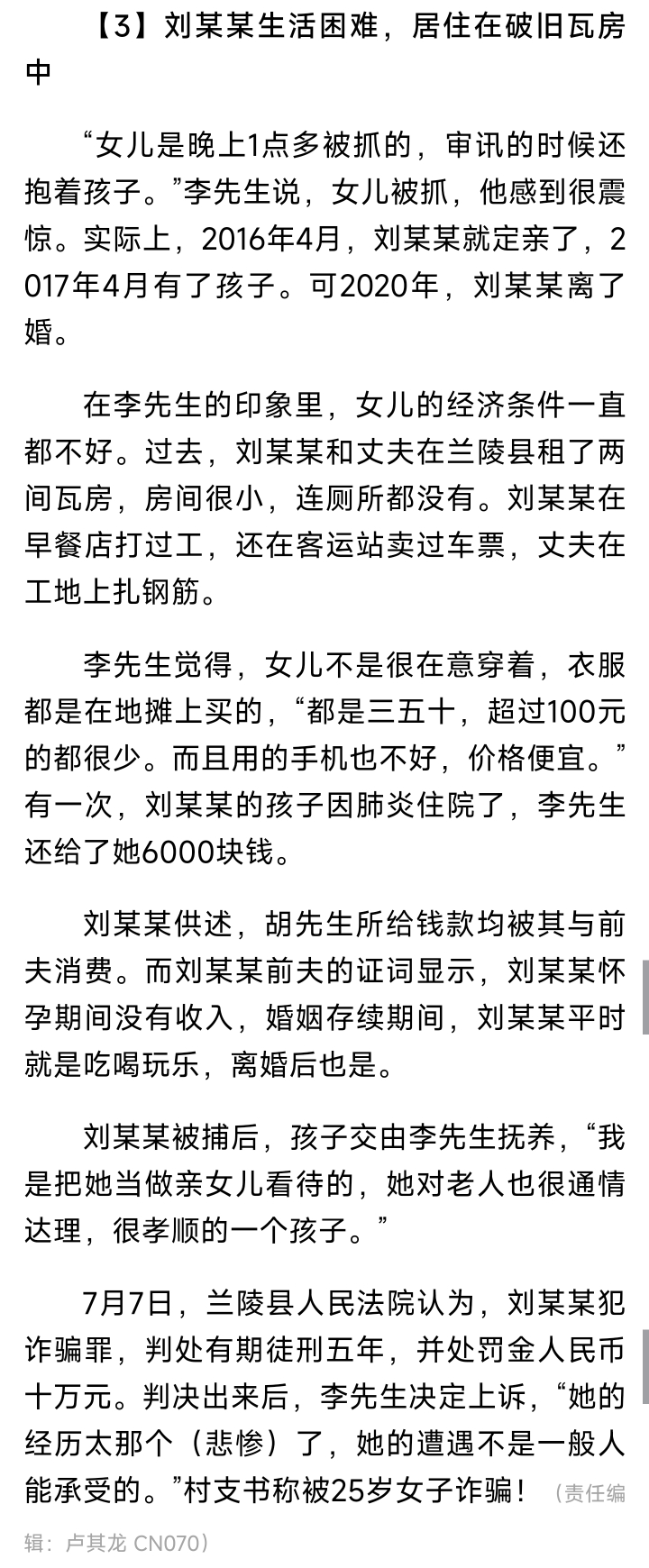 【3】刘某某生活困难，居住在破旧瓦房中

“女儿是晚上1点多被抓的，审讯的时候还抱着孩子。”李先生说，女儿被抓，他感到很震惊。实际上，2016年4月，刘某某就定亲了，2017年4月有了孩子。可2020年，刘某某离了婚。

在李先生的印象里，女儿的经济条件一直都不好。过去，刘某某和丈夫在兰陵县租了两间瓦房，房间很小，连厕所都没有。刘某某在早餐店打过工，还在客运站卖过车票，丈夫在工地上扎钢筋。

李先生觉得，女儿不是很在意穿着，衣服都是在地摊上买的，“都是三五十，超过100元的都很少。而且用的手机也不好，价格便宜。”有一次，刘某某的孩子因肺炎住院了，李先生还给了她6000块钱。

刘某某供述，胡先生所给钱款均被其与前夫消费。而刘某某前夫的证词显示，刘某某怀孕期间没有收入，婚姻存续期间，刘某某平时就是吃喝玩乐，离婚后也是。

刘某某被捕后，孩子交由李先生抚养，“我是把她当做亲女儿看待的，她对老人也很通情达理，很孝顺的一个孩子。”

7月7日，兰陵县人民法院认为，刘某某犯诈骗罪，判处有期徒刑五年，并处罚金人民币十万元。判决出来后，李先生决定上诉，“她的经历太那个（悲惨）了，她的遭遇不是一般人能承受的。”村支书称被25岁女子诈骗！（责任编辑：卢其龙 CN070）